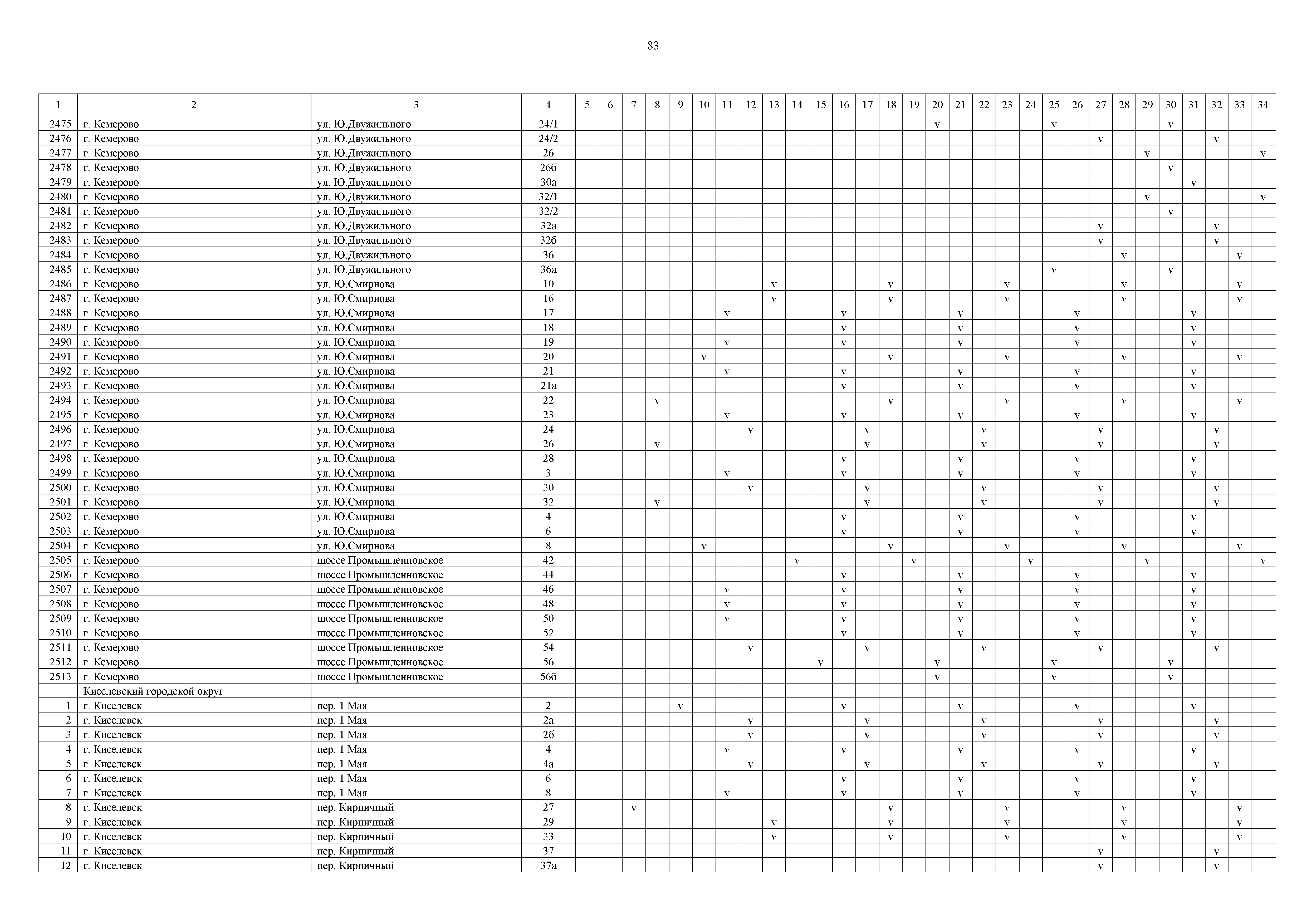 83

| 1 | 2 | 3 | 4 | 5 | 6 | 7 | 8 | 9 | 10 | 11 | 12 | 13 | 14 | 15 | 16 | 17 | 18 | 19 | 20 | 21 | 22 | 23 | 24 | 25 | 26 | 27 | 28 | 29 | 30 | 31 | 32 | 33 | 34 |
|---|---|---|---|---|---|---|---|---|---|---|---|---|---|---|---|---|---|---|---|---|---|---|---|---|---|---|---|---|---|---|---|---|---|
| 2475 | г. Кемерово | ул. Ю.Двужильного | 24/1 | | | | | | | | | | | | | | | | v | | | | | v | | | | | v | | | | |
| 2476 | г. Кемерово | ул. Ю.Двужильного | 24/2 | | | | | | | | | | | | | | | | | | | | | | | v | | | | | v | | |
| 2477 | г. Кемерово | ул. Ю.Двужильного | 26 | | | | | | | | | | | | | | | | | | | | | | | | | v | | | | | v |
| 2478 | г. Кемерово | ул. Ю.Двужильного | 26б | | | | | | | | | | | | | | | | | | | | | | | | | | v | | | | |
| 2479 | г. Кемерово | ул. Ю.Двужильного | 30а | | | | | | | | | | | | | | | | | | | | | | | | | | | v | | | |
| 2480 | г. Кемерово | ул. Ю.Двужильного | 32/1 | | | | | | | | | | | | | | | | | | | | | | | | | v | | | | | v |
| 2481 | г. Кемерово | ул. Ю.Двужильного | 32/2 | | | | | | | | | | | | | | | | | | | | | | | | | | v | | | | |
| 2482 | г. Кемерово | ул. Ю.Двужильного | 32а | | | | | | | | | | | | | | | | | | | | | | | v | | | | | v | | |
| 2483 | г. Кемерово | ул. Ю.Двужильного | 32б | | | | | | | | | | | | | | | | | | | | | | | v | | | | | v | | |
| 2484 | г. Кемерово | ул. Ю.Двужильного | 36 | | | | | | | | | | | | | | | | | | | | | | | | v | | | | | v | |
| 2485 | г. Кемерово | ул. Ю.Двужильного | 36а | | | | | | | | | | | | | | | | | | | | | v | | | | | v | | | | |
| 2486 | г. Кемерово | ул. Ю.Смирнова | 10 | | | | | | | | | v | | | | | v | | | | | v | | | | | v | | | | | v | |
| 2487 | г. Кемерово | ул. Ю.Смирнова | 16 | | | | | | | | | v | | | | | v | | | | | v | | | | | v | | | | | v | |
| 2488 | г. Кемерово | ул. Ю.Смирнова | 17 | | | | | | | v | | | | | v | | | | | v | | | | | v | | | | | v | | | |
| 2489 | г. Кемерово | ул. Ю.Смирнова | 18 | | | | | | | | | | | | v | | | | | v | | | | | v | | | | | v | | | |
| 2490 | г. Кемерово | ул. Ю.Смирнова | 19 | | | | | | | v | | | | | v | | | | | v | | | | | v | | | | | v | | | |
| 2491 | г. Кемерово | ул. Ю.Смирнова | 20 | | | | | | v | | | | | | | | v | | | | | v | | | | | v | | | | | v | |
| 2492 | г. Кемерово | ул. Ю.Смирнова | 21 | | | | | | | v | | | | | v | | | | | v | | | | | v | | | | | v | | | |
| 2493 | г. Кемерово | ул. Ю.Смирнова | 21а | | | | | | | | | | | | v | | | | | v | | | | | v | | | | | v | | | |
| 2494 | г. Кемерово | ул. Ю.Смирнова | 22 | | | | v | | | | | | | | | | v | | | | | v | | | | | v | | | | | v | |
| 2495 | г. Кемерово | ул. Ю.Смирнова | 23 | | | | | | | v | | | | | v | | | | | v | | | | | v | | | | | v | | | |
| 2496 | г. Кемерово | ул. Ю.Смирнова | 24 | | | | | | | | v | | | | | v | | | | | v | | | | | v | | | | | v | | |
| 2497 | г. Кемерово | ул. Ю.Смирнова | 26 | | | | v | | | | | | | | | v | | | | | v | | | | | v | | | | | v | | |
| 2498 | г. Кемерово | ул. Ю.Смирнова | 28 | | | | | | | | | | | | v | | | | | v | | | | | v | | | | | v | | | |
| 2499 | г. Кемерово | ул. Ю.Смирнова | 3 | | | | | | | v | | | | | v | | | | | v | | | | | v | | | | | v | | | |
| 2500 | г. Кемерово | ул. Ю.Смирнова | 30 | | | | | | | | v | | | | | v | | | | | v | | | | | v | | | | | v | | |
| 2501 | г. Кемерово | ул. Ю.Смирнова | 32 | | | | v | | | | | | | | | v | | | | | v | | | | | v | | | | | v | | |
| 2502 | г. Кемерово | ул. Ю.Смирнова | 4 | | | | | | | | | | | | v | | | | | v | | | | | v | | | | | v | | | |
| 2503 | г. Кемерово | ул. Ю.Смирнова | 6 | | | | | | | | | | | | v | | | | | v | | | | | v | | | | | v | | | |
| 2504 | г. Кемерово | ул. Ю.Смирнова | 8 | | | | | | v | | | | | | | | v | | | | | v | | | | | v | | | | | v | |
| 2505 | г. Кемерово | шоссе Промышленновское | 42 | | | | | | | | | | v | | | | | v | | | | | v | | | | | v | | | | | v |
| 2506 | г. Кемерово | шоссе Промышленновское | 44 | | | | | | | | | | | | v | | | | | v | | | | | v | | | | | v | | | |
| 2507 | г. Кемерово | шоссе Промышленновское | 46 | | | | | | | v | | | | | v | | | | | v | | | | | v | | | | | v | | | |
| 2508 | г. Кемерово | шоссе Промышленновское | 48 | | | | | | | v | | | | | v | | | | | v | | | | | v | | | | | v | | | |
| 2509 | г. Кемерово | шоссе Промышленновское | 50 | | | | | | | v | | | | | v | | | | | v | | | | | v | | | | | v | | | |
| 2510 | г. Кемерово | шоссе Промышленновское | 52 | | | | | | | | | | | | v | | | | | v | | | | | v | | | | | v | | | |
| 2511 | г. Кемерово | шоссе Промышленновское | 54 | | | | | | | | v | | | | | v | | | | | v | | | | | v | | | | | v | | |
| 2512 | г. Кемерово | шоссе Промышленновское | 56 | | | | | | | | | | | v | | | | | v | | | | | v | | | | | v | | | | |
| 2513 | г. Кемерово | шоссе Промышленновское | 56б | | | | | | | | | | | | | | | | v | | | | | v | | | | | v | | | | |
| | Киселевский городской округ | | | | | | | | | | | | | | | | | | | | | | | | | | | | | | | | |
| 1 | г. Киселевск | пер. 1 Мая | 2 | | | | | v | | | | | | | v | | | | | v | | | | | v | | | | | v | | | |
| 2 | г. Киселевск | пер. 1 Мая | 2а | | | | | | | | v | | | | | v | | | | | v | | | | | v | | | | | v | | |
| 3 | г. Киселевск | пер. 1 Мая | 2б | | | | | | | | v | | | | | v | | | | | v | | | | | v | | | | | v | | |
| 4 | г. Киселевск | пер. 1 Мая | 4 | | | | | | | v | | | | | v | | | | | v | | | | | v | | | | | v | | | |
| 5 | г. Киселевск | пер. 1 Мая | 4а | | | | | | | | v | | | | | v | | | | | v | | | | | v | | | | | v | | |
| 6 | г. Киселевск | пер. 1 Мая | 6 | | | | | | | | | | | | v | | | | | v | | | | | v | | | | | v | | | |
| 7 | г. Киселевск | пер. 1 Мая | 8 | | | | | | | v | | | | | v | | | | | v | | | | | v | | | | | v | | | |
| 8 | г. Киселевск | пер. Кирпичный | 27 | | | v | | | | | | | | | | | v | | | | | v | | | | | v | | | | | v | |
| 9 | г. Киселевск | пер. Кирпичный | 29 | | | | | | | | | v | | | | | v | | | | | v | | | | | v | | | | | v | |
| 10 | г. Киселевск | пер. Кирпичный | 33 | | | | | | | | | v | | | | | v | | | | | v | | | | | v | | | | | v | |
| 11 | г. Киселевск | пер. Кирпичный | 37 | | | | | | | | | | | | | | | | | | | | | | | v | | | | | v | | |
| 12 | г. Киселевск | пер. Кирпичный | 37а | | | | | | | | | | | | | | | | | | | | | | | v | | | | | v | | |